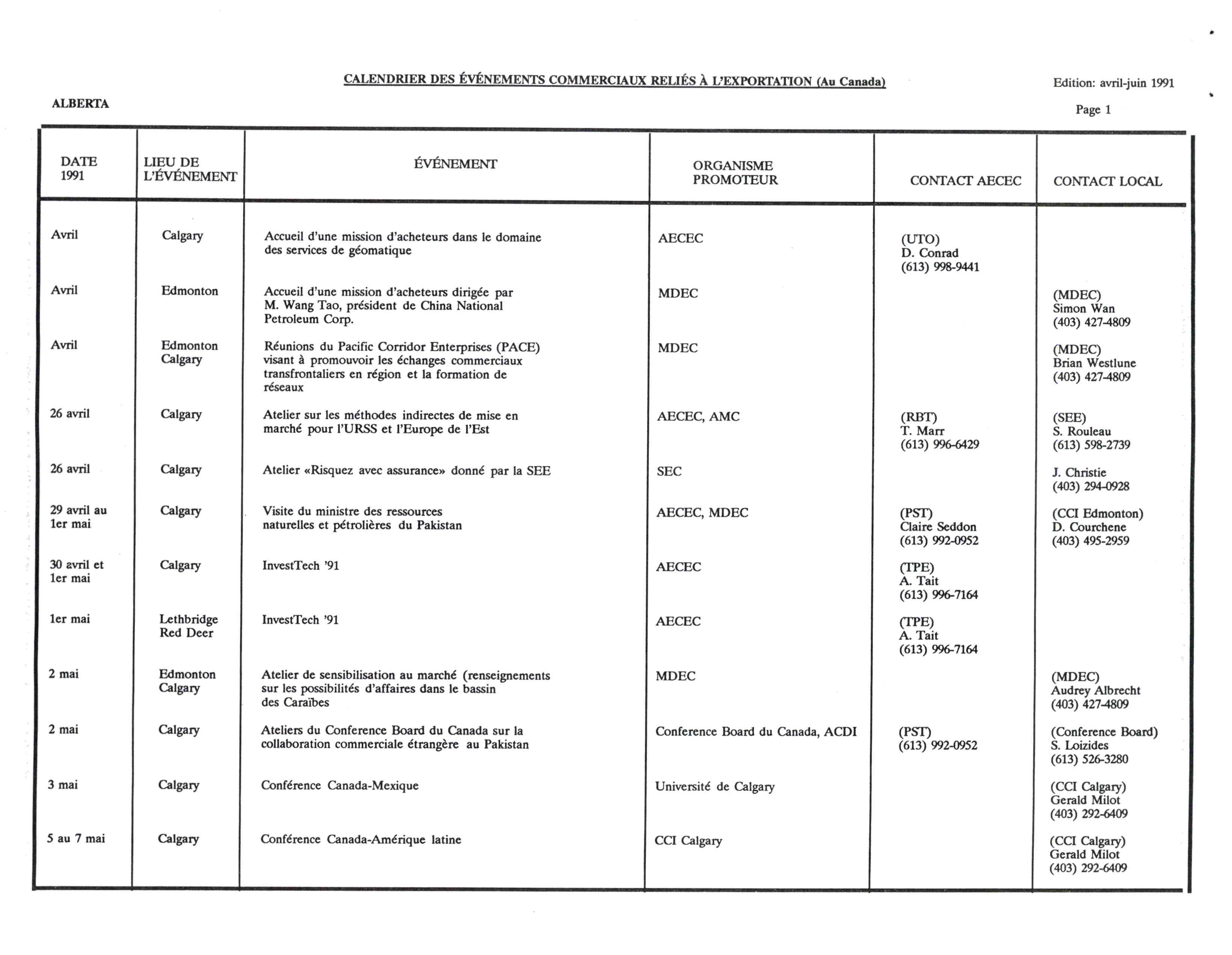 CALENDRIER DES ÉVÉNEMENTS COMMERCIAUX RELIÉS À L'EXPORTATION (Au Canada)

Edition: avril-juin 1991

ALBERTA

Page 1

| DATE 1991 | LIEU DE L'ÉVÉNEMENT | ÉVÉNEMENT | ORGANISME PROMOTEUR | CONTACT AECEC | CONTACT LOCAL |
|---|---|---|---|---|---|
| Avril | Calgary | Accueil d'une mission d'acheteurs dans le domaine des services de géomatique | AECEC | (UTO) D. Conrad (613) 998-9441 | |
| Avril | Edmonton | Accueil d'une mission d'acheteurs dirigée par M. Wang Tao, président de China National Petroleum Corp. | MDEC | | (MDEC) Simon Wan (403) 427-4809 |
| Avril | Edmonton Calgary | Réunions du Pacific Corridor Enterprises (PACE) visant à promouvoir les échanges commerciaux transfrontaliers en région et la formation de réseaux | MDEC | | (MDEC) Brian Westlune (403) 427-4809 |
| 26 avril | Calgary | Atelier sur les méthodes indirectes de mise en marché pour l'URSS et l'Europe de l'Est | AECEC, AMC | (RBT) T. Marr (613) 996-6429 | (SEE) S. Rouleau (613) 598-2739 |
| 26 avril | Calgary | Atelier «Risquez avec assurance» donné par la SEE | SEC | | J. Christie (403) 294-0928 |
| 29 avril au 1er mai | Calgary | Visite du ministre des ressources naturelles et pétrolières du Pakistan | AECEC, MDEC | (PST) Claire Seddon (613) 992-0952 | (CCI Edmonton) D. Courchene (403) 495-2959 |
| 30 avril et 1er mai | Calgary | InvestTech '91 | AECEC | (TPE) A. Tait (613) 996-7164 | |
| 1er mai | Lethbridge Red Deer | InvestTech '91 | AECEC | (TPE) A. Tait (613) 996-7164 | |
| 2 mai | Edmonton Calgary | Atelier de sensibilisation au marché (renseignements sur les possibilités d'affaires dans le bassin des Caraïbes | MDEC | | (MDEC) Audrey Albrecht (403) 427-4809 |
| 2 mai | Calgary | Ateliers du Conference Board du Canada sur la collaboration commerciale étrangère au Pakistan | Conference Board du Canada, ACDI | (PST) (613) 992-0952 | (Conference Board) S. Loizides (613) 526-3280 |
| 3 mai | Calgary | Conférence Canada-Mexique | Université de Calgary | | (CCI Calgary) Gerald Milot (403) 292-6409 |
| 5 au 7 mai | Calgary | Conférence Canada-Amérique latine | CCI Calgary | | (CCI Calgary) Gerald Milot (403) 292-6409 |